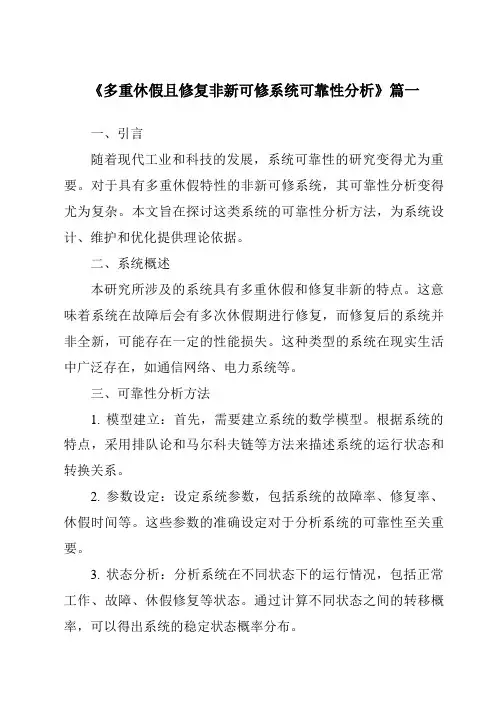 《多重休假且修复非新可修系统可靠性分析》篇一

一、引言

随着现代工业和科技的发展，系统可靠性的研究变得尤为重要。对于具有多重休假特性的非新可修系统，其可靠性分析变得尤为复杂。本文旨在探讨这类系统的可靠性分析方法，为系统设计、维护和优化提供理论依据。

二、系统概述

本研究所涉及的系统具有多重休假和修复非新的特点。这意味着系统在故障后会有多次休假期进行修复，而修复后的系统并非全新，可能存在一定的性能损失。这种类型的系统在现实生活中广泛存在，如通信网络、电力系统等。

三、可靠性分析方法

1. 模型建立：首先，需要建立系统的数学模型。根据系统的特点，采用排队论和马尔科夫链等方法来描述系统的运行状态和转换关系。

2. 参数设定：设定系统参数，包括系统的故障率、修复率、休假时间等。这些参数的准确设定对于分析系统的可靠性至关重要。

3. 状态分析：分析系统在不同状态下的运行情况，包括正常工作、故障、休假修复等状态。通过计算不同状态之间的转移概率，可以得出系统的稳定状态概率分布。